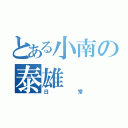 とある小南の泰雄
日常